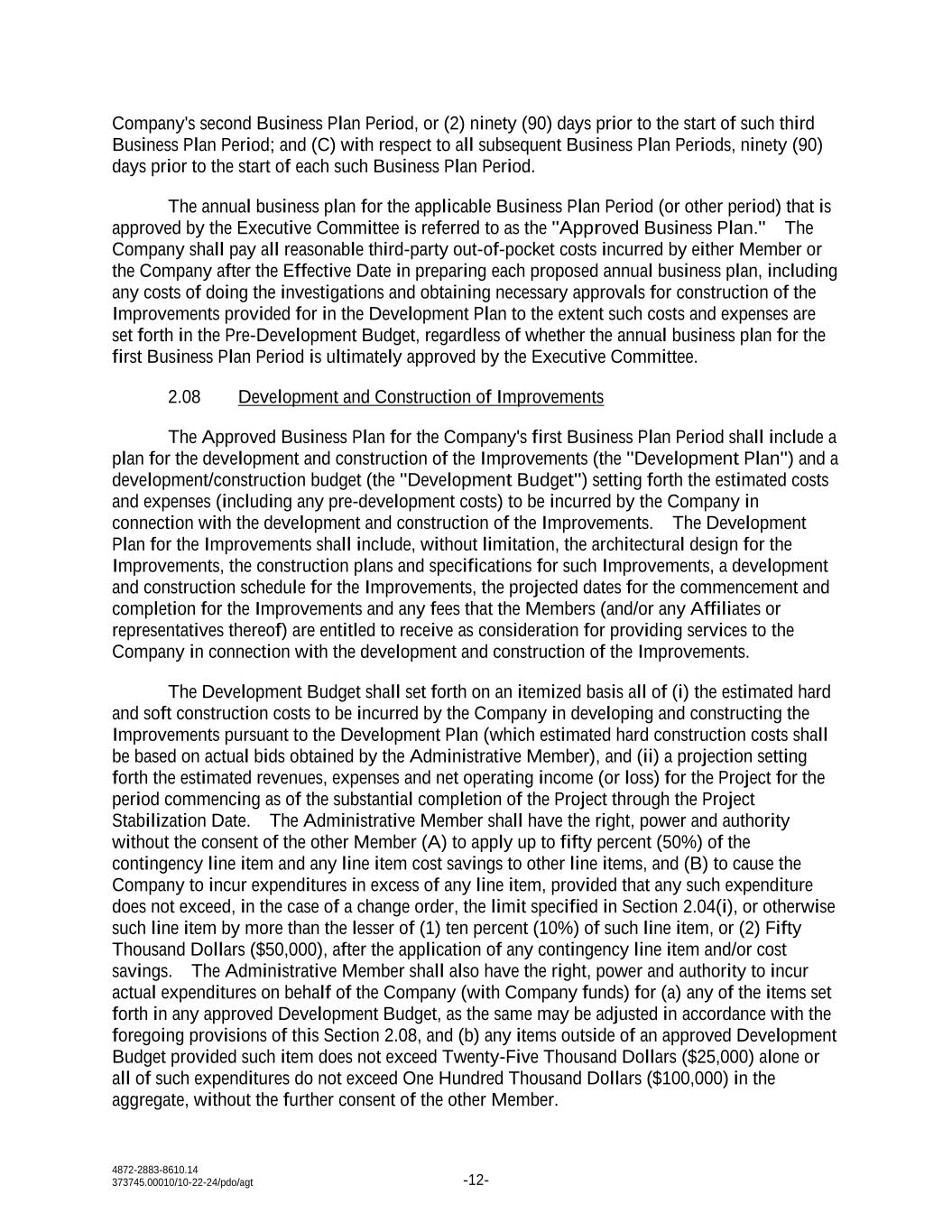 Company's second Business Plan Period, or (2) ninety (90) days prior to the start of such third Business Plan Period; and (C) with respect to all subsequent Business Plan Periods, ninety (90) days prior to the start of each such Business Plan Period.

The annual business plan for the applicable Business Plan Period (or other period) that is approved by the Executive Committee is referred to as the "Approved Business Plan." The Company shall pay all reasonable third-party out-of-pocket costs incurred by either Member or the Company after the Effective Date in preparing each proposed annual business plan, including any costs of doing the investigations and obtaining necessary approvals for construction of the Improvements provided for in the Development Plan to the extent such costs and expenses are set forth in the Pre-Development Budget, regardless of whether the annual business plan for the first Business Plan Period is ultimately approved by the Executive Committee.

2.08 Development and Construction of Improvements

The Approved Business Plan for the Company's first Business Plan Period shall include a plan for the development and construction of the Improvements (the "Development Plan") and a development/construction budget (the "Development Budget") setting forth the estimated costs and expenses (including any pre-development costs) to be incurred by the Company in connection with the development and construction of the Improvements. The Development Plan for the Improvements shall include, without limitation, the architectural design for the Improvements, the construction plans and specifications for such Improvements, a development and construction schedule for the Improvements, the projected dates for the commencement and completion for the Improvements and any fees that the Members (and/or any Affiliates or representatives thereof) are entitled to receive as consideration for providing services to the Company in connection with the development and construction of the Improvements.

The Development Budget shall set forth on an itemized basis all of (i) the estimated hard and soft construction costs to be incurred by the Company in developing and constructing the Improvements pursuant to the Development Plan (which estimated hard construction costs shall be based on actual bids obtained by the Administrative Member), and (ii) a projection setting forth the estimated revenues, expenses and net operating income (or loss) for the Project for the period commencing as of the substantial completion of the Project through the Project Stabilization Date. The Administrative Member shall have the right, power and authority without the consent of the other Member (A) to apply up to fifty percent (50%) of the contingency line item and any line item cost savings to other line items, and (B) to cause the Company to incur expenditures in excess of any line item, provided that any such expenditure does not exceed, in the case of a change order, the limit specified in Section 2.04(i), or otherwise such line item by more than the lesser of (1) ten percent (10%) of such line item, or (2) Fifty Thousand Dollars ($50,000), after the application of any contingency line item and/or cost savings. The Administrative Member shall also have the right, power and authority to incur actual expenditures on behalf of the Company (with Company funds) for (a) any of the items set forth in any approved Development Budget, as the same may be adjusted in accordance with the foregoing provisions of this Section 2.08, and (b) any items outside of an approved Development Budget provided such item does not exceed Twenty-Five Thousand Dollars ($25,000) alone or all of such expenditures do not exceed One Hundred Thousand Dollars ($100,000) in the aggregate, without the further consent of the other Member.

4872-2883-8610.14
373745.00010/10-22-24/pdo/agt

-12-